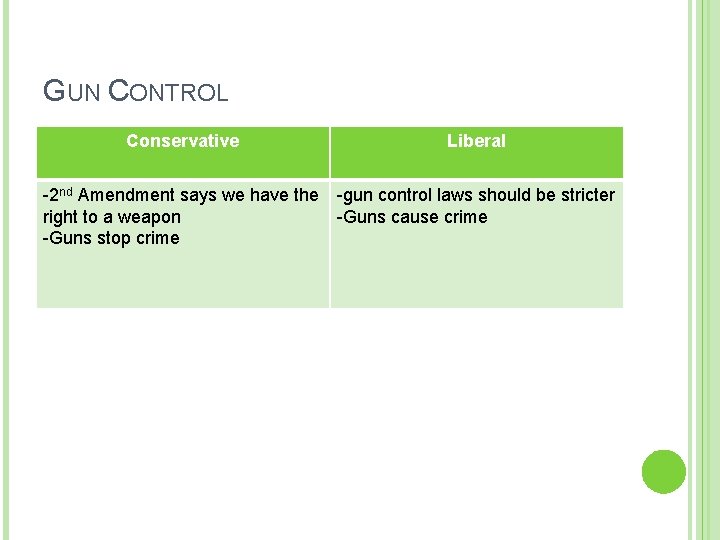 GUN CONTROL

| Conservative | Liberal |
|---|---|
| -2nd Amendment says we have the right to a weapon -Guns stop crime | -gun control laws should be stricter -Guns cause crime |